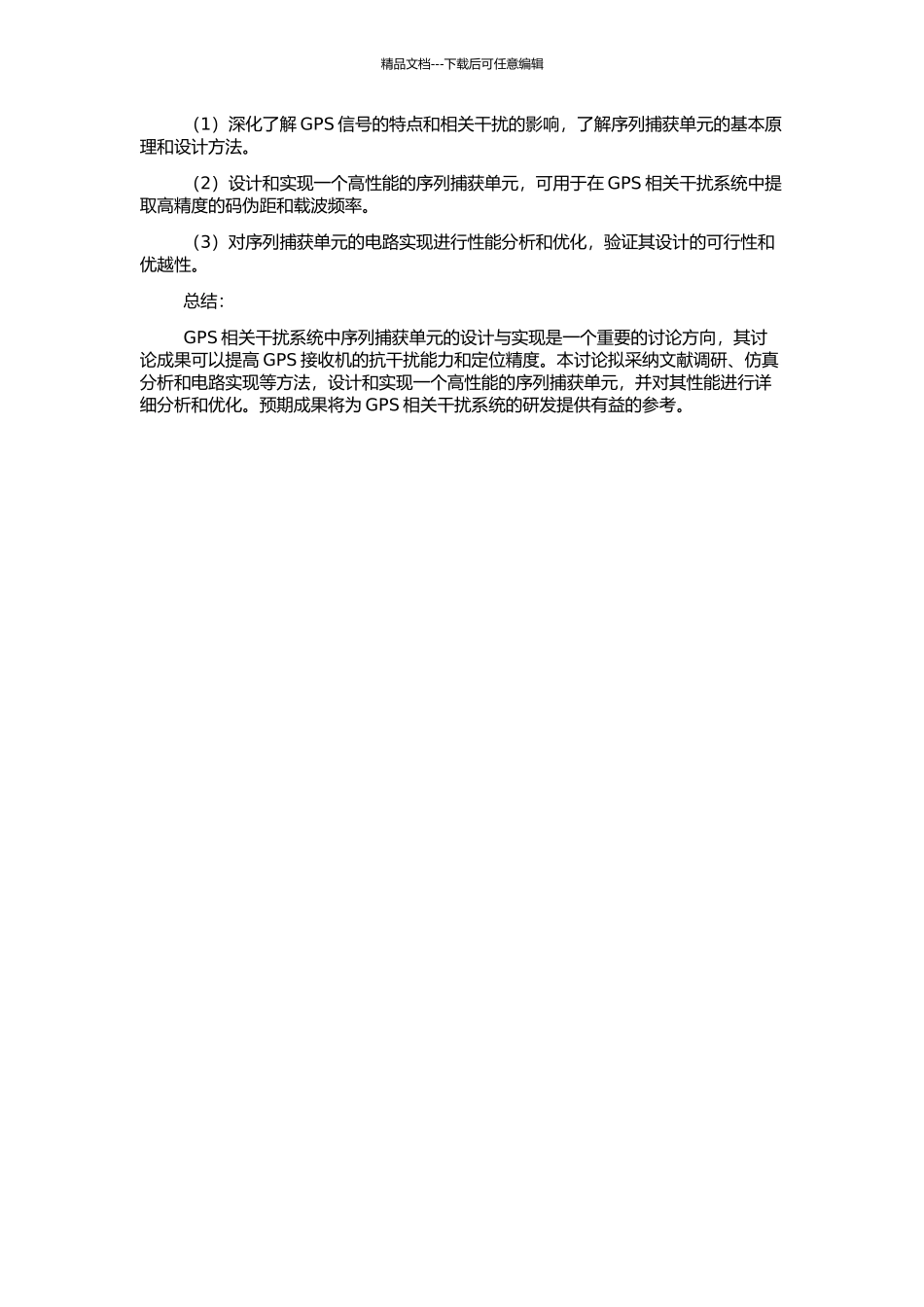 精品文档---下载后可任意编辑

（1）深化了解 GPS 信号的特点和相关干扰的影响，了解序列捕获单元的基本原理和设计方法。

（2）设计和实现一个高性能的序列捕获单元，可用于在 GPS 相关干扰系统中提取高精度的码伪距和载波频率。

（3）对序列捕获单元的电路实现进行性能分析和优化，验证其设计的可行性和优越性。

总结：

GPS 相关干扰系统中序列捕获单元的设计与实现是一个重要的讨论方向，其讨论成果可以提高 GPS 接收机的抗干扰能力和定位精度。本讨论拟采纳文献调研、仿真分析和电路实现等方法，设计和实现一个高性能的序列捕获单元，并对其性能进行详细分析和优化。预期成果将为 GPS 相关干扰系统的研发提供有益的参考。